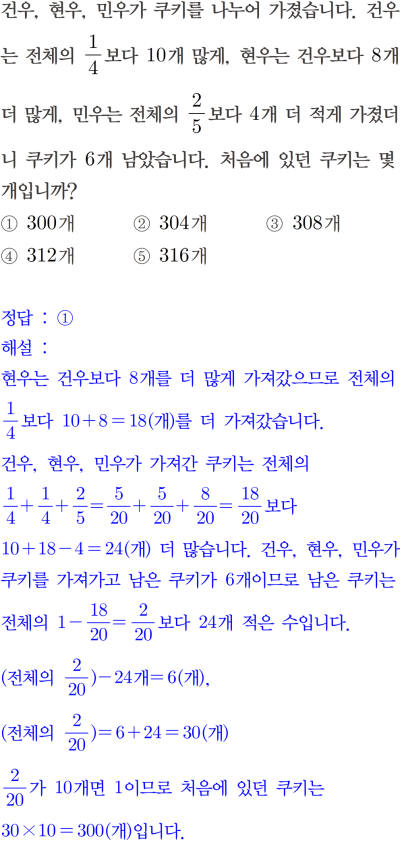 건우, 현우, 민우가 쿠키를 나누어 가졌습니다. 건우는 전체의 $\frac{1}{4}$보다 10개 많게, 현우는 건우보다 8개 더 많게, 민우는 전체의 $\frac{2}{5}$보다 4개 더 적게 가졌더니 쿠키가 6개 남았습니다. 처음에 있던 쿠키는 몇 개입니까?

① 300개 ② 304개 ③ 308개
④ 312개 ⑤ 316개

정답 : ①

해설 :

현우는 건우보다 8개를 더 많게 가져갔으므로 전체의 $\frac{1}{4}$보다 $10+8=18$(개)를 더 가져갔습니다.

건우, 현우, 민우가 가져간 쿠키는 전체의 $\frac{1}{4}+\frac{1}{4}+\frac{2}{5}=\frac{5}{20}+\frac{5}{20}+\frac{8}{20}=\frac{18}{20}$보다 $10+18-4=24$(개) 더 많습니다. 건우, 현우, 민우가 쿠키를 가져가고 남은 쿠키가 6개이므로 남은 쿠키는 전체의 $1-\frac{18}{20}=\frac{2}{20}$보다 24개 적은 수입니다.

(전체의 $\frac{2}{20}$)$-24$개$=6$(개),

(전체의 $\frac{2}{20}$)$=6+24=30$(개)

$\frac{2}{20}$가 10개면 1이므로 처음에 있던 쿠키는 $30\times10=300$(개)입니다.